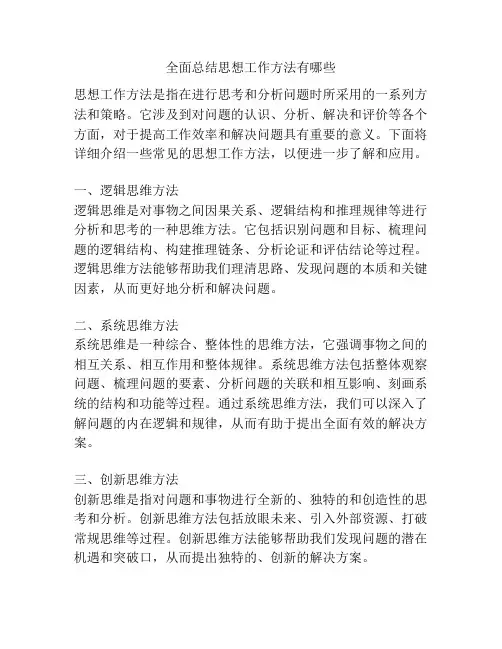 全面总结思想工作方法有哪些

思想工作方法是指在进行思考和分析问题时所采用的一系列方法和策略。它涉及到对问题的认识、分析、解决和评价等各个方面，对于提高工作效率和解决问题具有重要的意义。下面将详细介绍一些常见的思想工作方法，以便进一步了解和应用。

一、逻辑思维方法
逻辑思维是对事物之间因果关系、逻辑结构和推理规律等进行分析和思考的一种思维方法。它包括识别问题和目标、梳理问题的逻辑结构、构建推理链条、分析论证和评估结论等过程。逻辑思维方法能够帮助我们理清思路、发现问题的本质和关键因素，从而更好地分析和解决问题。

二、系统思维方法
系统思维是一种综合、整体性的思维方法，它强调事物之间的相互关系、相互作用和整体规律。系统思维方法包括整体观察问题、梳理问题的要素、分析问题的关联和相互影响、刻画系统的结构和功能等过程。通过系统思维方法，我们可以深入了解问题的内在逻辑和规律，从而有助于提出全面有效的解决方案。

三、创新思维方法
创新思维是指对问题和事物进行全新的、独特的和创造性的思考和分析。创新思维方法包括放眼未来、引入外部资源、打破常规思维等过程。创新思维方法能够帮助我们发现问题的潜在机遇和突破口，从而提出独特的、创新的解决方案。